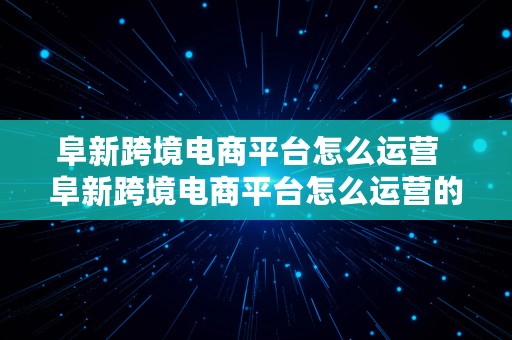 阜新跨境电商平台怎么运营
阜新跨境电商平台怎么运营的